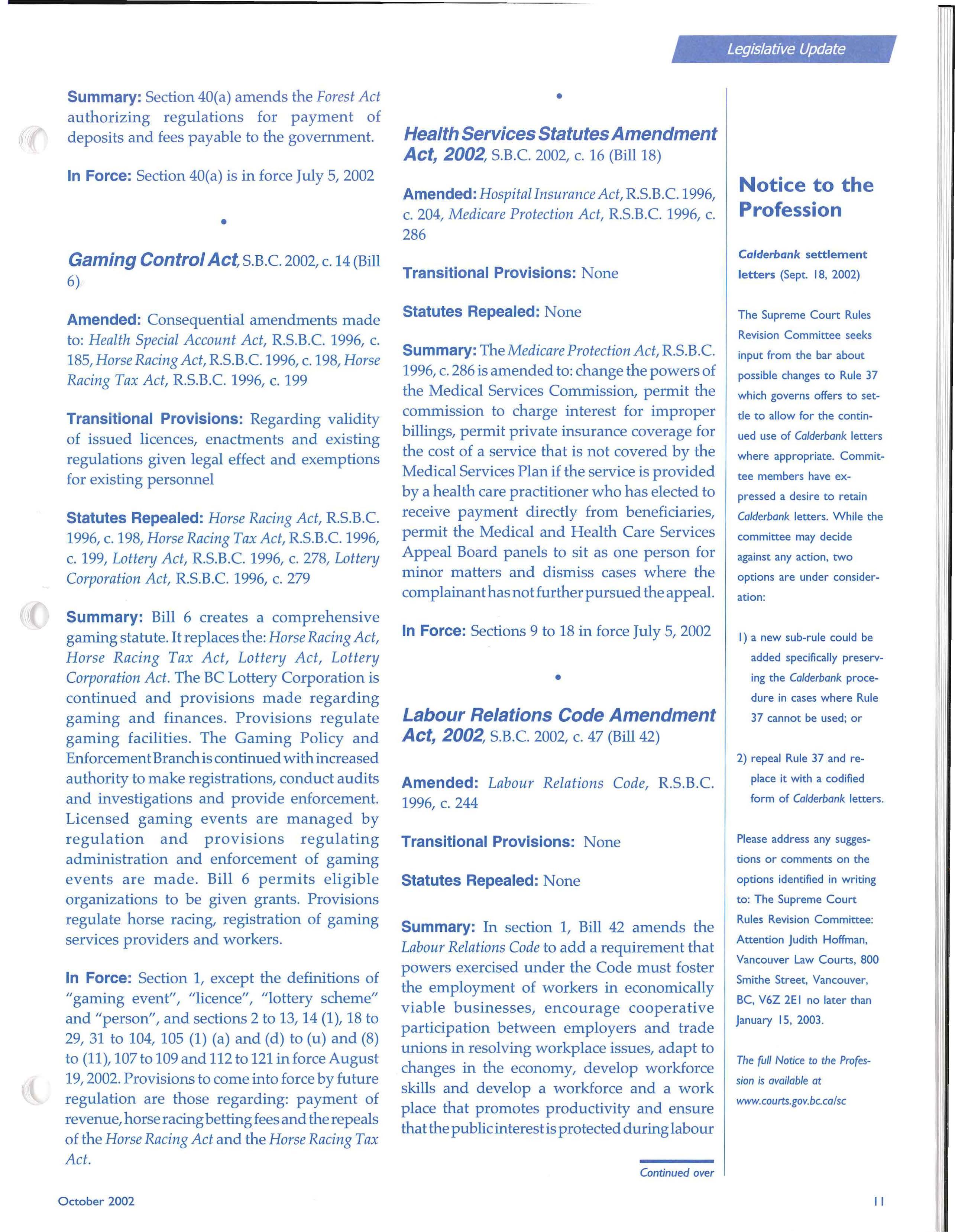 Legislative Update

Summary: Section 40(a) amends the Forest Act authorizing regulations for payment of deposits and fees payable to the government.

In Force: Section 40(a) is in force July 5, 2002

•

Gaming Control Act, S.B.C. 2002, c. 14 (Bill 6)

Amended: Consequential amendments made to: Health Special Account Act, R.S.B.C. 1996, c. 185, Horse Racing Act, R.S.B.C. 1996, c. 198, Horse Racing Tax Act, R.S.B.C. 1996, c. 199

Transitional Provisions: Regarding validity of issued licences, enactments and existing regulations given legal effect and exemptions for existing personnel

Statutes Repealed: Horse Racing Act, R.S.B.C. 1996, c. 198, Horse Racing Tax Act, R.S.B.C. 1996, c. 199, Lottery Act, R.S.B.C. 1996, c. 278, Lottery Corporation Act, R.S.B.C. 1996, c. 279

Summary: Bill 6 creates a comprehensive gaming statute. It replaces the: Horse Racing Act, Horse Racing Tax Act, Lottery Act, Lottery Corporation Act. The BC Lottery Corporation is continued and provisions made regarding gaming and finances. Provisions regulate gaming facilities. The Gaming Policy and Enforcement Branch is continued with increased authority to make registrations, conduct audits and investigations and provide enforcement. Licensed gaming events are managed by regulation and provisions regulating administration and enforcement of gaming events are made. Bill 6 permits eligible organizations to be given grants. Provisions regulate horse racing, registration of gaming services providers and workers.

In Force: Section 1, except the definitions of "gaming event", "licence", "lottery scheme" and "person", and sections 2 to 13, 14 (1), 18 to 29, 31 to 104, 105 (1) (a) and (d) to (u) and (8) to (11), 107 to 109 and 112 to 121 in force August 19, 2002. Provisions to come into force by future regulation are those regarding: payment of revenue, horse racing betting fees and the repeals of the Horse Racing Act and the Horse Racing Tax Act.

•

Health Services Statutes Amendment Act, 2002, S.B.C. 2002, c. 16 (Bill 18)

Amended: Hospital Insurance Act, R.S.B.C. 1996, c. 204, Medicare Protection Act, R.S.B.C. 1996, c. 286

Transitional Provisions: None

Statutes Repealed: None

Summary: The Medicare Protection Act, R.S.B.C. 1996, c. 286 is amended to: change the powers of the Medical Services Commission, permit the commission to charge interest for improper billings, permit private insurance coverage for the cost of a service that is not covered by the Medical Services Plan if the service is provided by a health care practitioner who has elected to receive payment directly from beneficiaries, permit the Medical and Health Care Services Appeal Board panels to sit as one person for minor matters and dismiss cases where the complainant has not further pursued the appeal.

In Force: Sections 9 to 18 in force July 5, 2002

•

Labour Relations Code Amendment Act, 2002, S.B.C. 2002, c. 47 (Bill 42)

Amended: Labour Relations Code, R.S.B.C. 1996, c. 244

Transitional Provisions: None

Statutes Repealed: None

Summary: In section 1, Bill 42 amends the Labour Relations Code to add a requirement that powers exercised under the Code must foster the employment of workers in economically viable businesses, encourage cooperative participation between employers and trade unions in resolving workplace issues, adapt to changes in the economy, develop workforce skills and develop a workforce and a work place that promotes productivity and ensure that the public interest is protected during labour

Continued over

Notice to the Profession

Calderbank settlement letters (Sept. 18, 2002)

The Supreme Court Rules Revision Committee seeks input from the bar about possible changes to Rule 37 which governs offers to settle to allow for the continued use of Calderbank letters where appropriate. Committee members have expressed a desire to retain Calderbank letters. While the committee may decide against any action, two options are under consideration:

1) a new sub-rule could be added specifically preserving the Calderbank procedure in cases where Rule 37 cannot be used; or

2) repeal Rule 37 and replace it with a codified form of Calderbank letters.

Please address any suggestions or comments on the options identified in writing to: The Supreme Court Rules Revision Committee: Attention Judith Hoffman, Vancouver Law Courts, 800 Smithe Street, Vancouver, BC, V6Z 2E1 no later than January 15, 2003.

The full Notice to the Profession is available at www.courts.gov.bc.ca/sc

October 2002

11